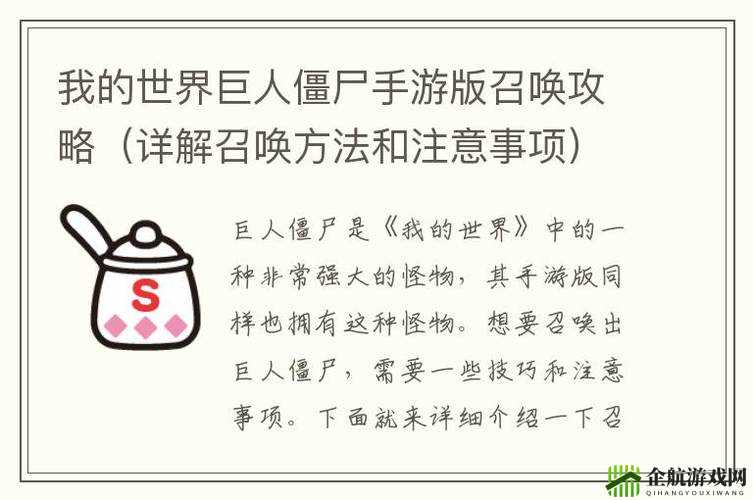 我的世界巨人僵尸手游版召唤攻略（详解召唤方法和注意事项）

S

巨人僵尸是《我的世界》中的一种非常强大的怪物，其手游版同样也拥有这种怪物。想要召唤出巨人僵尸，需要一些技巧和注意事项。下面就来详细介绍一下召

企航游戏网
QIHANGYOUXIWANG